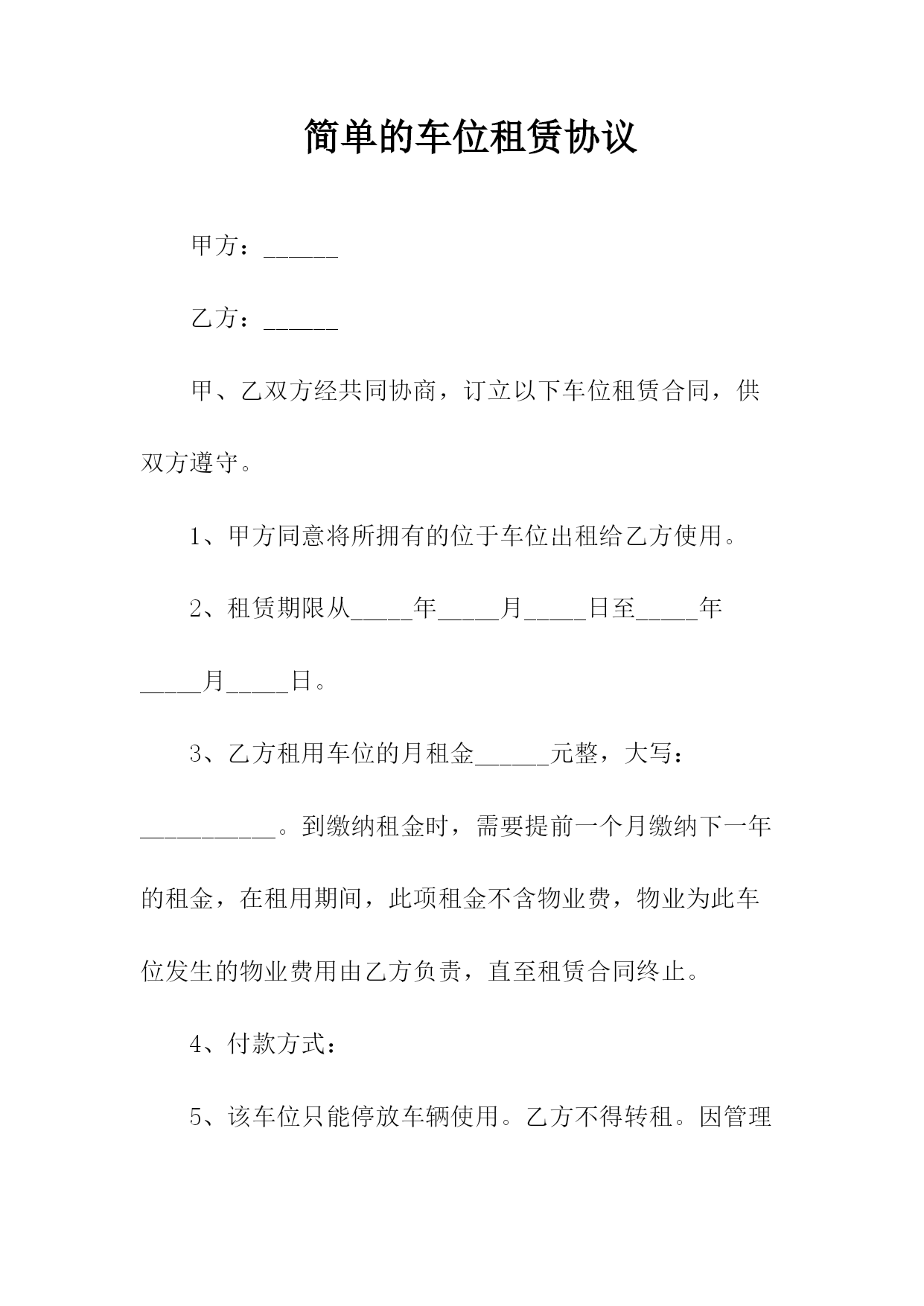 简单的车位租赁协议

甲方：______

乙方：______

甲、乙双方经共同协商，订立以下车位租赁合同，供双方遵守。

1、甲方同意将所拥有的位于车位出租给乙方使用。

2、租赁期限从_____年_____月_____日至_____年_____月_____日。

3、乙方租用车位的月租金______元整，大写：___________。到缴纳租金时，需要提前一个月缴纳下一年的租金，在租用期间，此项租金不含物业费，物业为此车位发生的物业费用由乙方负责，直至租赁合同终止。

4、付款方式：

5、该车位只能停放车辆使用。乙方不得转租。因管理